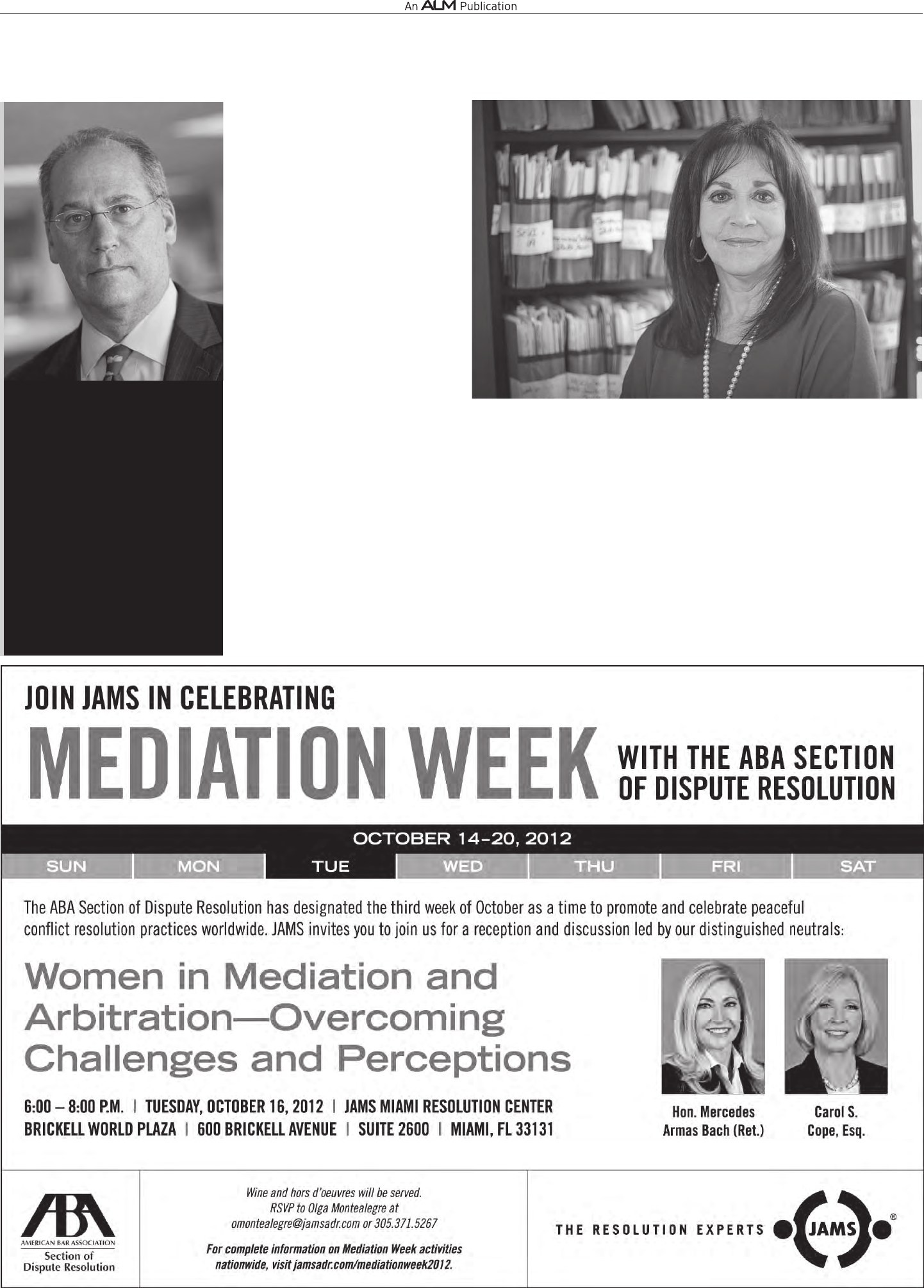 An ALM Publication

JOIN JAMS IN CELEBRATING

MEDIATION WEEK

WITH THE ABA SECTION OF DISPUTE RESOLUTION

OCTOBER 14-20, 2012

SUN MON TUE WED THU FRI SAT

The ABA Section of Dispute Resolution has designated the third week of October as a time to promote and celebrate peaceful conflict resolution practices worldwide. JAMS invites you to join us for a reception and discussion led by our distinguished neutrals:

Women in Mediation and Arbitration—Overcoming Challenges and Perceptions

6:00 – 8:00 P.M. | TUESDAY, OCTOBER 16, 2012 | JAMS MIAMI RESOLUTION CENTER
BRICKELL WORLD PLAZA | 600 BRICKELL AVENUE | SUITE 2600 | MIAMI, FL 33131

Hon. Mercedes
Armas Bach (Ret.)

Carol S.
Cope, Esq.

ABA
AMERICAN BAR ASSOCIATION
Section of
Dispute Resolution

Wine and hors d'oeuvres will be served.
RSVP to Olga Montealegre at
omontealegre@jamsadr.com or 305.371.5267

For complete information on Mediation Week activities nationwide, visit jamsadr.com/mediationweek2012.

THE RESOLUTION EXPERTS JAMS ®